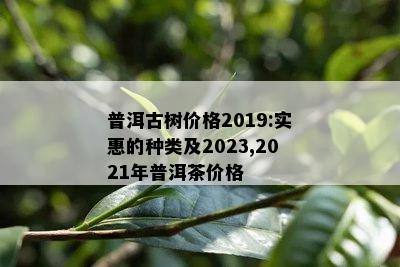 普洱古树价格2019:实惠的种类及2023,2021年普洱茶价格